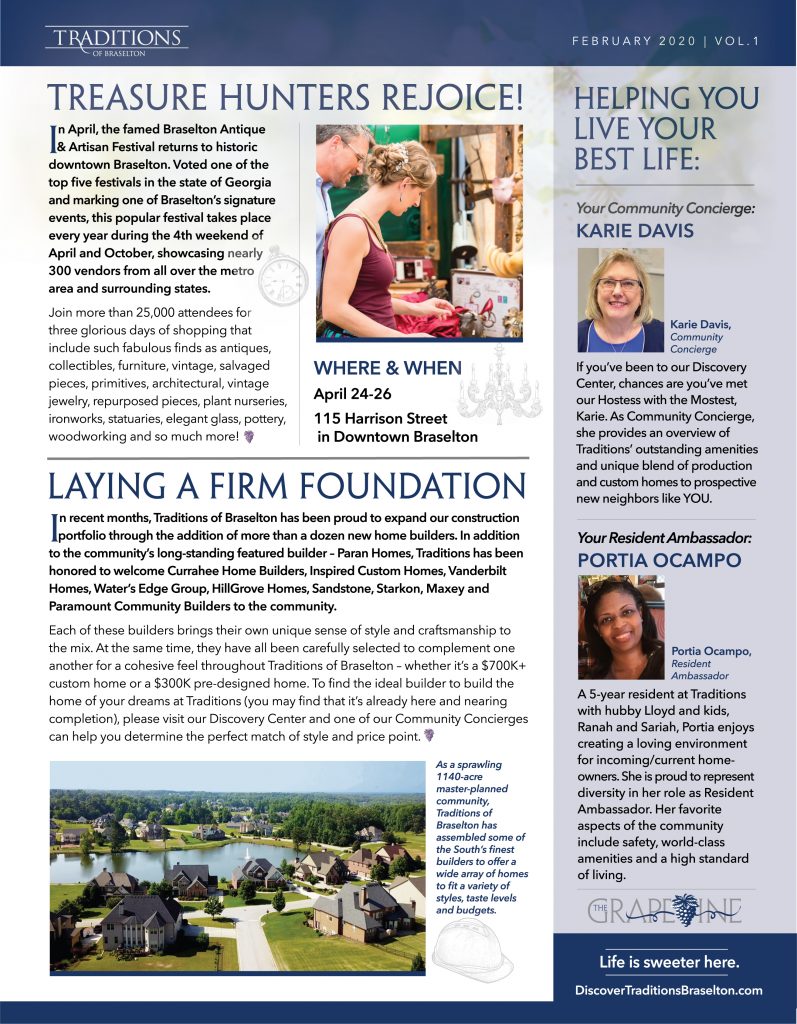 TRADITIONS
OF BRASELTON

FEBRUARY 2020 | VOL.1

TREASURE HUNTERS REJOICE!

In April, the famed Braselton Antique & Artisan Festival returns to historic downtown Braselton. Voted one of the top five festivals in the state of Georgia and marking one of Braselton's signature events, this popular festival takes place every year during the 4th weekend of April and October, showcasing nearly 300 vendors from all over the metro area and surrounding states.

Join more than 25,000 attendees for three glorious days of shopping that include such fabulous finds as antiques, collectibles, furniture, vintage, salvaged pieces, primitives, architectural, vintage jewelry, repurposed pieces, plant nurseries, ironworks, statuaries, elegant glass, pottery, woodworking and so much more!

WHERE & WHEN
April 24-26
115 Harrison Street in Downtown Braselton

LAYING A FIRM FOUNDATION

In recent months, Traditions of Braselton has been proud to expand our construction portfolio through the addition of more than a dozen new home builders. In addition to the community's long-standing featured builder – Paran Homes, Traditions has been honored to welcome Currahee Home Builders, Inspired Custom Homes, Vanderbilt Homes, Water's Edge Group, HillGrove Homes, Sandstone, Starkon, Maxey and Paramount Community Builders to the community.

Each of these builders brings their own unique sense of style and craftsmanship to the mix. At the same time, they have all been carefully selected to complement one another for a cohesive feel throughout Traditions of Braselton – whether it's a $700K+ custom home or a $300K pre-designed home. To find the ideal builder to build the home of your dreams at Traditions (you may find that it's already here and nearing completion), please visit our Discovery Center and one of our Community Concierges can help you determine the perfect match of style and price point.

As a sprawling 1140-acre master-planned community, Traditions of Braselton has assembled some of the South's finest builders to offer a wide array of homes to fit a variety of styles, taste levels and budgets.

HELPING YOU LIVE YOUR BEST LIFE:

Your Community Concierge:
KARIE DAVIS

Karie Davis, Community Concierge

If you've been to our Discovery Center, chances are you've met our Hostess with the Mostest, Karie. As Community Concierge, she provides an overview of Traditions' outstanding amenities and unique blend of production and custom homes to prospective new neighbors like YOU.

Your Resident Ambassador:
PORTIA OCAMPO

Portia Ocampo, Resident Ambassador

A 5-year resident at Traditions with hubby Lloyd and kids, Ranah and Sariah, Portia enjoys creating a loving environment for incoming/current homeowners. She is proud to represent diversity in her role as Resident Ambassador. Her favorite aspects of the community include safety, world-class amenities and a high standard of living.

THE GRAPEVINE

Life is sweeter here.
DiscoverTraditionsBraselton.com